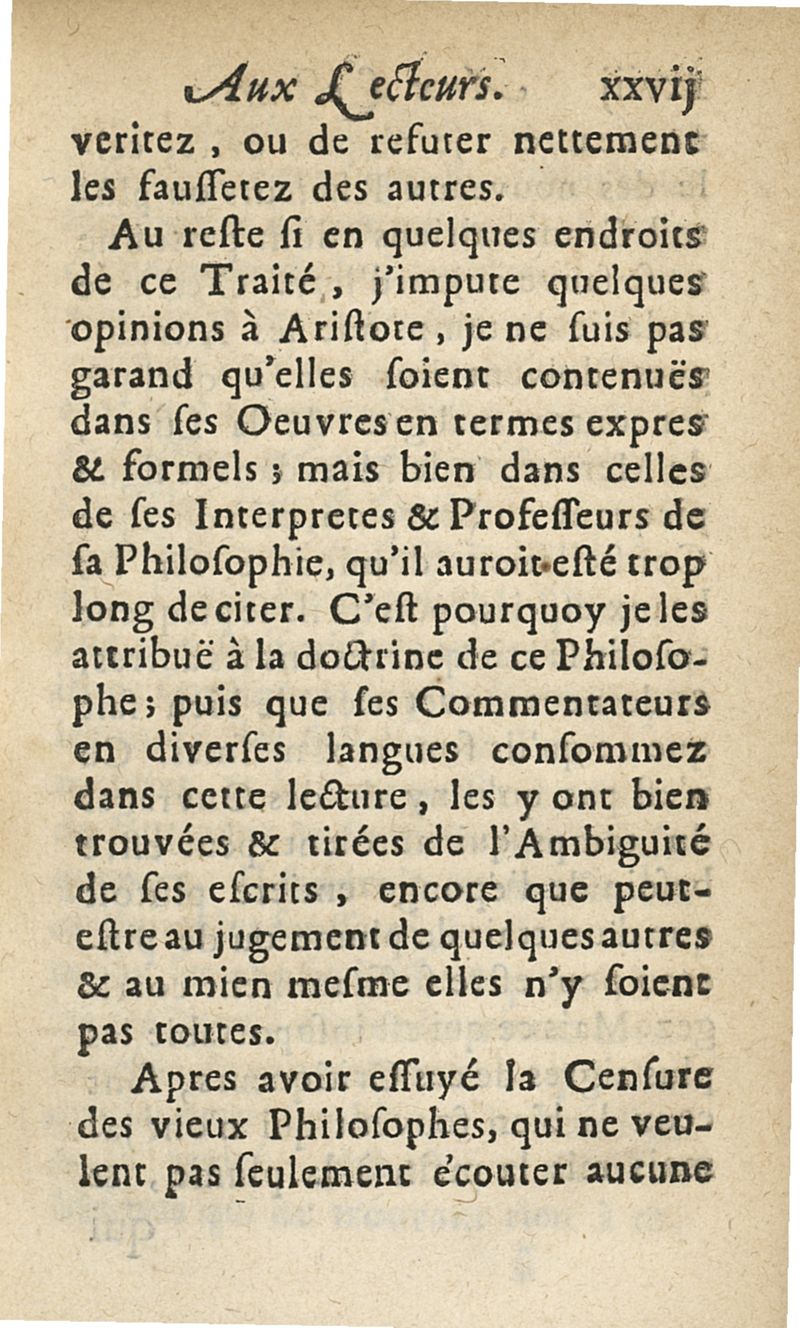 Aux Lecteurs. xxvij

veritez, ou de refuter nettement les fauſſetez des autres.

Au reſte ſi en quelques endroits de ce Traité, j'impute quelques opinions à Ariſtote, je ne ſuis pas garand qu'elles ſoient contenuës dans ſes Oeuvres en termes expres & formels; mais bien dans celles de ſes Interpretes & Profeſſeurs de ſa Philoſophie, qu'il auroit eſté trop long de citer. C'eſt pourquoy je les attribuë à la doctrine de ce Philoſophe; puis que ſes Commentateurs en diverſes langues conſommez dans cette lecture, les y ont bien trouvées & tirées de l'Ambiguité de ſes eſcrits, encore que peut-eſtre au jugement de quelques autres & au mien meſme elles n'y ſoient pas toutes.

Apres avoir eſſuyé la Cenſure des vieux Philoſophes, qui ne veulent pas ſeulement écouter aucune